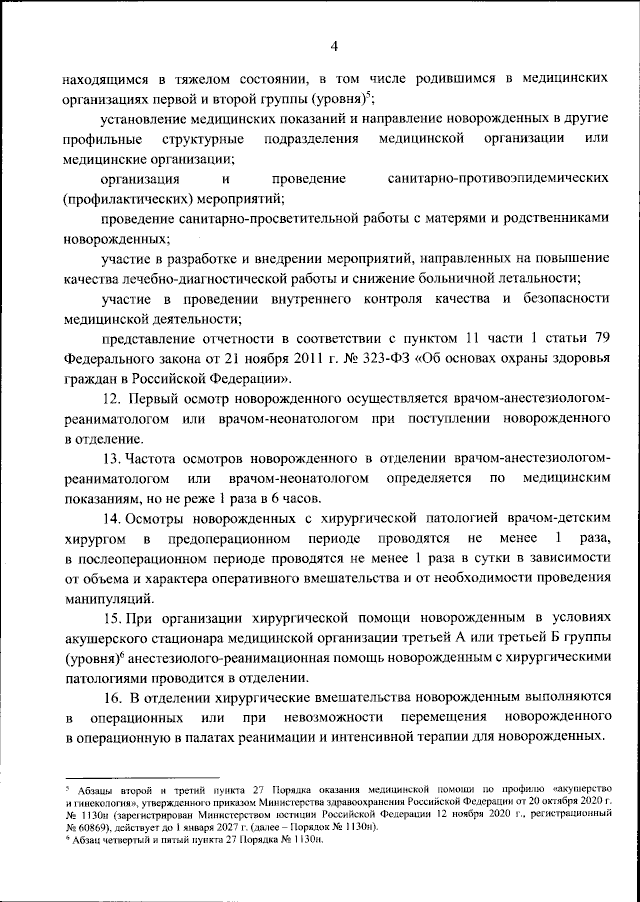 4

находящимся в тяжелом состоянии, в том числе родившимся в медицинских организациях первой и второй группы (уровня)$^5$;

установление медицинских показаний и направление новорожденных в другие профильные структурные подразделения медицинской организации или медицинские организации;

организация и проведение санитарно-противоэпидемических (профилактических) мероприятий;

проведение санитарно-просветительной работы с матерями и родственниками новорожденных;

участие в разработке и внедрении мероприятий, направленных на повышение качества лечебно-диагностической работы и снижение больничной летальности;

участие в проведении внутреннего контроля качества и безопасности медицинской деятельности;

представление отчетности в соответствии с пунктом 11 части 1 статьи 79 Федерального закона от 21 ноября 2011 г. № 323-ФЗ «Об основах охраны здоровья граждан в Российской Федерации».

12. Первый осмотр новорожденного осуществляется врачом-анестезиологом-реаниматологом или врачом-неонатологом при поступлении новорожденного в отделение.

13. Частота осмотров новорожденного в отделении врачом-анестезиологом-реаниматологом или врачом-неонатологом определяется по медицинским показаниям, но не реже 1 раза в 6 часов.

14. Осмотры новорожденных с хирургической патологией врачом-детским хирургом в предоперационном периоде проводятся не менее 1 раза, в послеоперационном периоде проводятся не менее 1 раза в сутки в зависимости от объема и характера оперативного вмешательства и от необходимости проведения манипуляций.

15. При организации хирургической помощи новорожденным в условиях акушерского стационара медицинской организации третьей А или третьей Б группы (уровня)$^6$ анестезиолого-реанимационная помощь новорожденным с хирургическими патологиями проводится в отделении.

16. В отделении хирургические вмешательства новорожденным выполняются в операционных или при невозможности перемещения новорожденного в операционную в палатах реанимации и интенсивной терапии для новорожденных.

$^5$ Абзацы второй и третий пункта 27 Порядка оказания медицинской помощи по профилю «акушерство и гинекология», утвержденного приказом Министерства здравоохранения Российской Федерации от 20 октября 2020 г. № 1130н (зарегистрирован Министерством юстиции Российской Федерации 12 ноября 2020 г., регистрационный № 60869), действует до 1 января 2027 г. (далее – Порядок № 1130н).
$^6$ Абзац четвертый и пятый пункта 27 Порядка № 1130н.